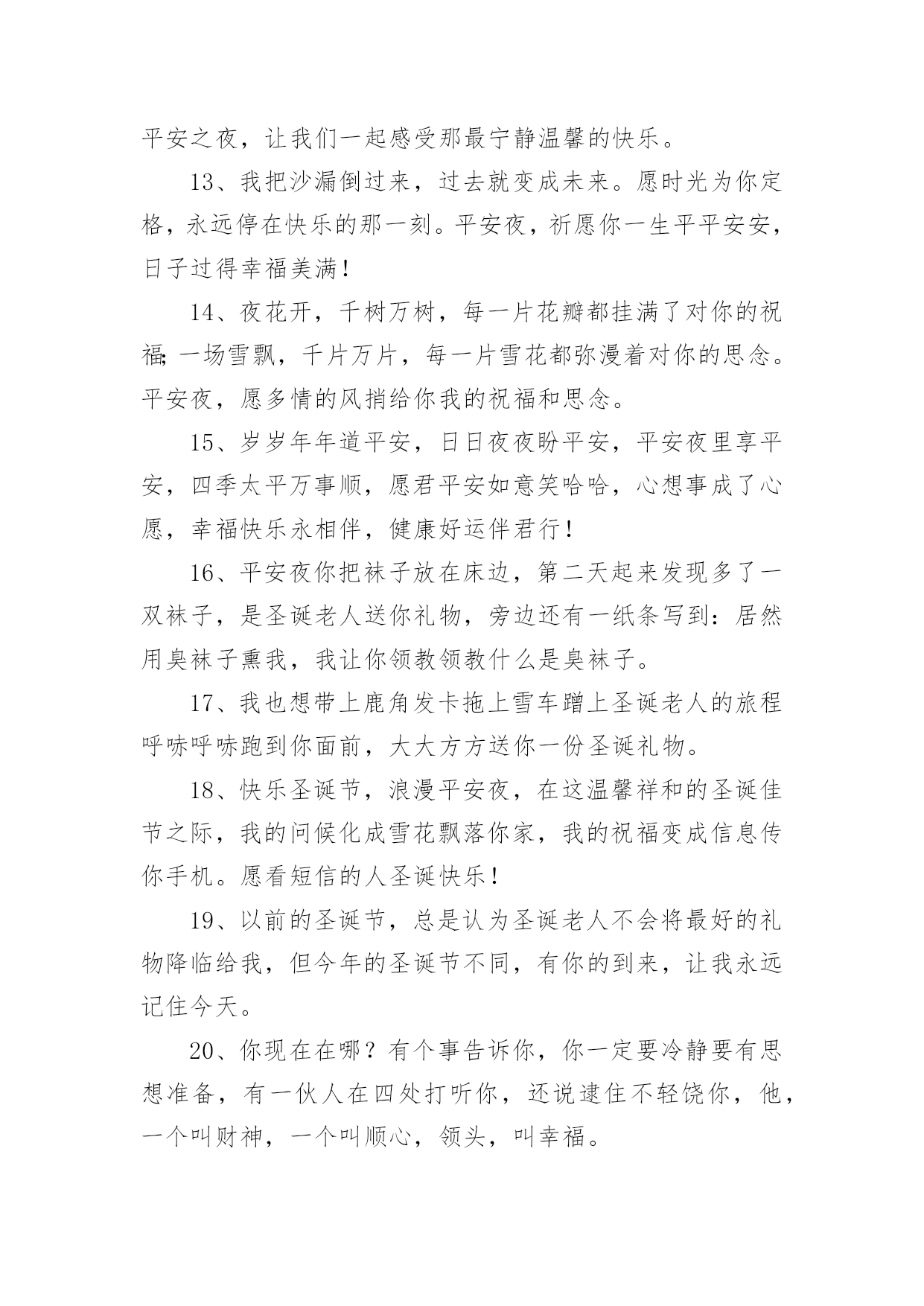 平安之夜，让我们一起感受那最宁静温馨的快乐。

13、我把沙漏倒过来，过去就变成未来。愿时光为你定格，永远停在快乐的那一刻。平安夜，祈愿你一生平平安安，日子过得幸福美满！

14、夜花开，千树万树，每一片花瓣都挂满了对你的祝福;一场雪飘，千片万片，每一片雪花都弥漫着对你的思念。平安夜，愿多情的风捎给你我的祝福和思念。

15、岁岁年年道平安，日日夜夜盼平安，平安夜里享平安，四季太平万事顺，愿君平安如意笑哈哈，心想事成了心愿，幸福快乐永相伴，健康好运伴君行！

16、平安夜你把袜子放在床边，第二天起来发现多了一双袜子，是圣诞老人送你礼物，旁边还有一纸条写到：居然用臭袜子熏我，我让你领教领教什么是臭袜子。

17、我也想带上鹿角发卡拖上雪车蹭上圣诞老人的旅程呼哧呼哧跑到你面前，大大方方送你一份圣诞礼物。

18、快乐圣诞节，浪漫平安夜，在这温馨祥和的圣诞佳节之际，我的问候化成雪花飘落你家，我的祝福变成信息传你手机。愿看短信的人圣诞快乐！

19、以前的圣诞节，总是认为圣诞老人不会将最好的礼物降临给我，但今年的圣诞节不同，有你的到来，让我永远记住今天。

20、你现在在哪？有个事告诉你，你一定要冷静要有思想准备，有一伙人在四处打听你，还说逮住不轻饶你，他，一个叫财神，一个叫顺心，领头，叫幸福。